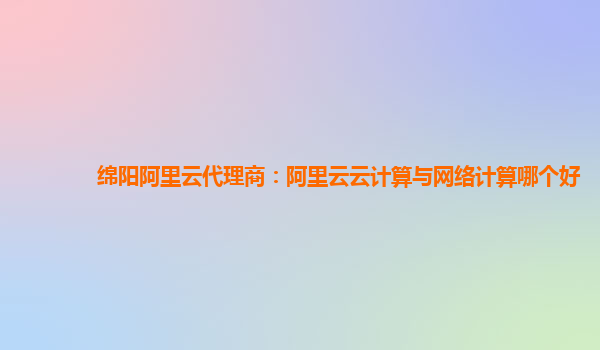 绵阳阿里云代理商：阿里云云计算与网络计算哪个好